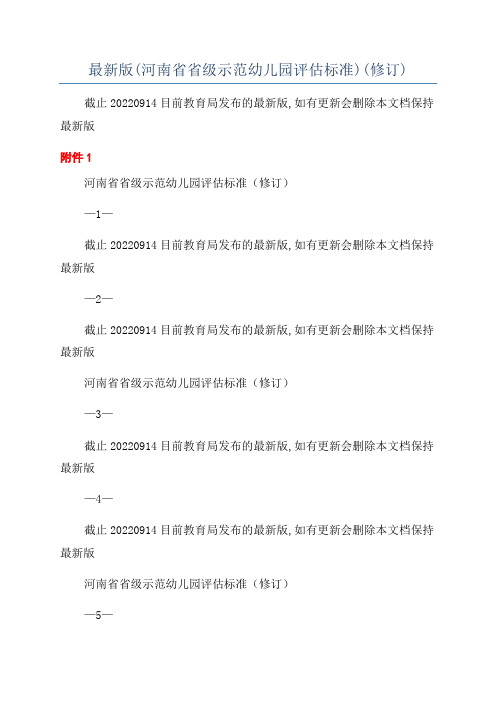 最新版(河南省省级示范幼儿园评估标准)(修订)

截止 20220914 目前教育局发布的最新版,如有更新会删除本文档保持最新版

附件 1

河南省省级示范幼儿园评估标准（修订）

—1—

截止 20220914 目前教育局发布的最新版,如有更新会删除本文档保持最新版

—2—

截止 20220914 目前教育局发布的最新版,如有更新会删除本文档保持最新版

河南省省级示范幼儿园评估标准（修订）

—3—

截止 20220914 目前教育局发布的最新版,如有更新会删除本文档保持最新版

—4—

截止 20220914 目前教育局发布的最新版,如有更新会删除本文档保持最新版

河南省省级示范幼儿园评估标准（修订）

—5—